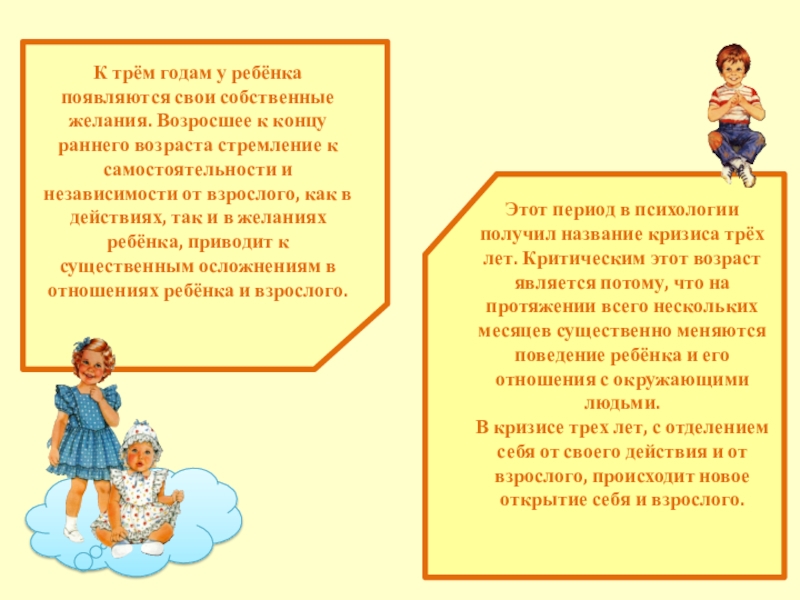 К трём годам у ребёнка появляются свои собственные желания. Возросшее к концу раннего возраста стремление к самостоятельности и независимости от взрослого, как в действиях, так и в желаниях ребёнка, приводит к существенным осложнениям в отношениях ребёнка и взрослого.

Этот период в психологии получил название кризиса трёх лет. Критическим этот возраст является потому, что на протяжении всего нескольких месяцев существенно меняются поведение ребёнка и его отношения с окружающими людьми.

В кризисе трех лет, с отделением себя от своего действия и от взрослого, происходит новое открытие себя и взрослого.